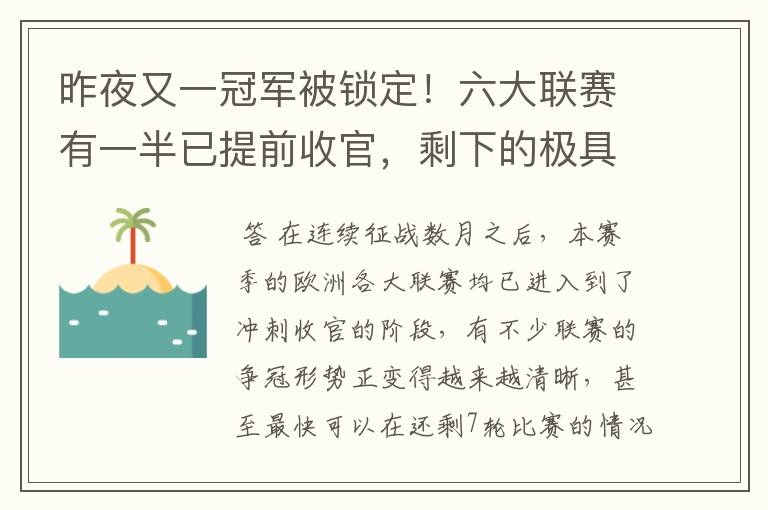 昨夜又一冠军被锁定！六大联赛有一半已提前收官，剩下的极具

答 在连续征战数月之后，本赛季的欧洲各大联赛均已进入到了冲刺收官的阶段，有不少联赛的争冠形势正变得越来越清晰，甚至最快可以在还剩7轮比赛的情况